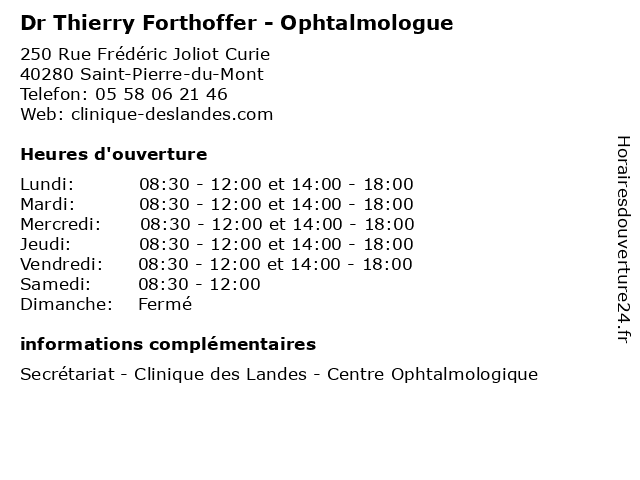 Dr Thierry Forthoffer - Ophtalmologue

250 Rue Frédéric Joliot Curie
40280 Saint-Pierre-du-Mont
Telefon: 05 58 06 21 46
Web: clinique-deslandes.com

Heures d'ouverture

| | |
|---|---|
| Lundi: | 08:30 - 12:00 et 14:00 - 18:00 |
| Mardi: | 08:30 - 12:00 et 14:00 - 18:00 |
| Mercredi: | 08:30 - 12:00 et 14:00 - 18:00 |
| Jeudi: | 08:30 - 12:00 et 14:00 - 18:00 |
| Vendredi: | 08:30 - 12:00 et 14:00 - 18:00 |
| Samedi: | 08:30 - 12:00 |
| Dimanche: | Fermé |

informations complémentaires

Secrétariat - Clinique des Landes - Centre Ophtalmologique

Horairesdouverture24.fr